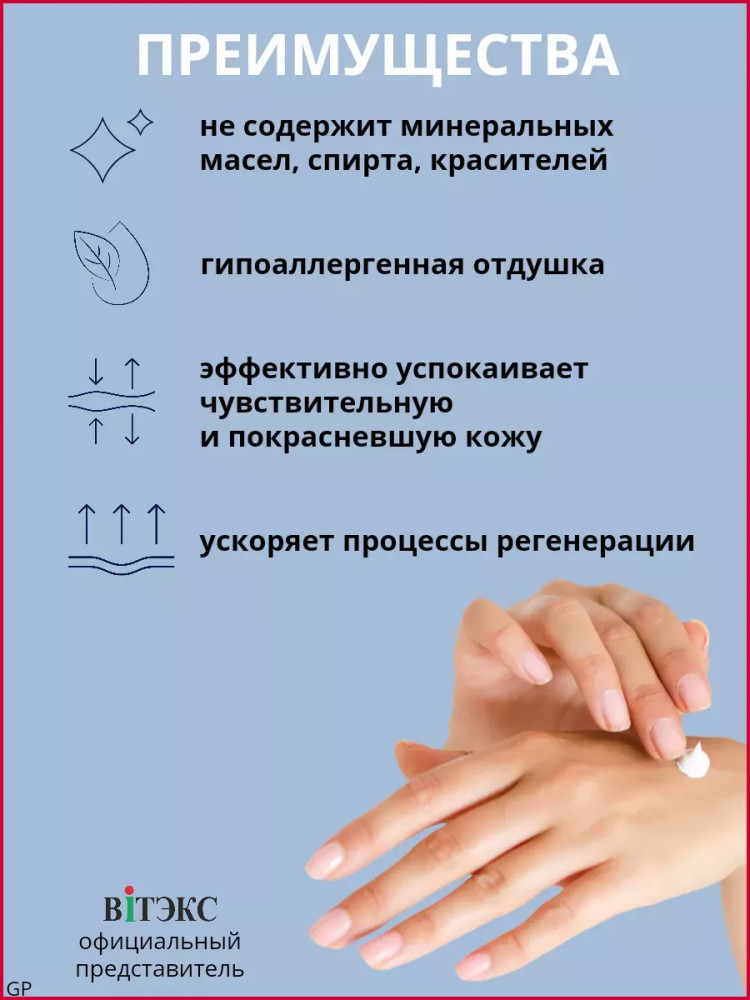 ПРЕИМУЩЕСТВА

не содержит минеральных масел, спирта, красителей

гипоаллергенная отдушка

эффективно успокаивает чувствительную и покрасневшую кожу

ускоряет процессы регенерации

ВIТЭКС
официальный
представитель

GP